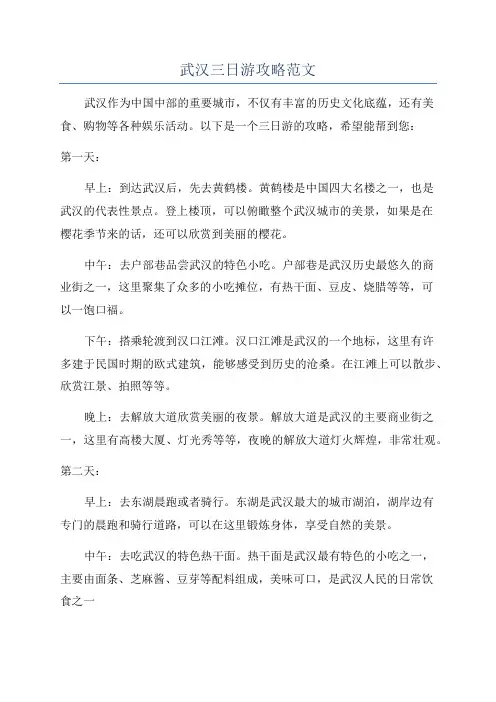 武汉三日游攻略范文

武汉作为中国中部的重要城市，不仅有丰富的历史文化底蕴，还有美食、购物等各种娱乐活动。以下是一个三日游的攻略，希望能帮到您：

第一天：

早上：到达武汉后，先去黄鹤楼。黄鹤楼是中国四大名楼之一，也是武汉的代表性景点。登上楼顶，可以俯瞰整个武汉城市的美景，如果是在樱花季节来的话，还可以欣赏到美丽的樱花。

中午：去户部巷品尝武汉的特色小吃。户部巷是武汉历史最悠久的商业街之一，这里聚集了众多的小吃摊位，有热干面、豆皮、烧腊等等，可以一饱口福。

下午：搭乘轮渡到汉口江滩。汉口江滩是武汉的一个地标，这里有许多建于民国时期的欧式建筑，能够感受到历史的沧桑。在江滩上可以散步、欣赏江景、拍照等等。

晚上：去解放大道欣赏美丽的夜景。解放大道是武汉的主要商业街之一，这里有高楼大厦、灯光秀等等，夜晚的解放大道灯火辉煌，非常壮观。

第二天：

早上：去东湖晨跑或者骑行。东湖是武汉最大的城市湖泊，湖岸边有专门的晨跑和骑行道路，可以在这里锻炼身体，享受自然的美景。

中午：去吃武汉的特色热干面。热干面是武汉最有特色的小吃之一，主要由面条、芝麻酱、豆芽等配料组成，美味可口，是武汉人民的日常饮食之一